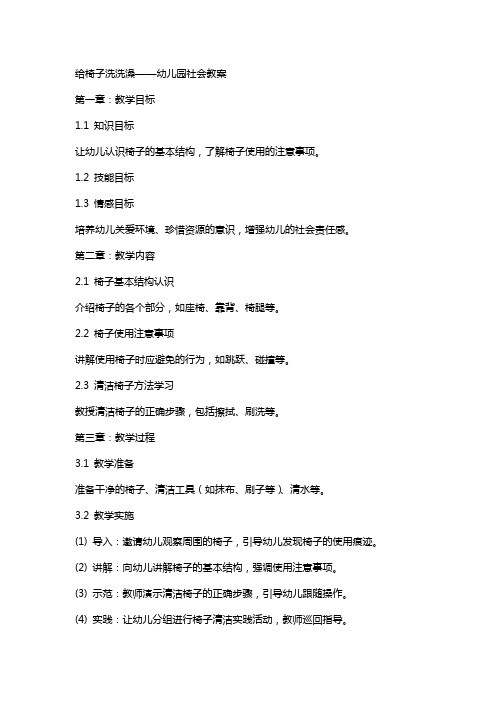 给椅子洗洗澡——幼儿园社会教案

第一章：教学目标

1.1 知识目标

让幼儿认识椅子的基本结构，了解椅子使用的注意事项。

1.2 技能目标

1.3 情感目标

培养幼儿关爱环境、珍惜资源的意识，增强幼儿的社会责任感。

第二章：教学内容

2.1 椅子基本结构认识

介绍椅子的各个部分，如座椅、靠背、椅腿等。

2.2 椅子使用注意事项

讲解使用椅子时应避免的行为，如跳跃、碰撞等。

2.3 清洁椅子方法学习

教授清洁椅子的正确步骤，包括擦拭、刷洗等。

第三章：教学过程

3.1 教学准备

准备干净的椅子、清洁工具（如抹布、刷子等）、清水等。

3.2 教学实施

(1) 导入：邀请幼儿观察周围的椅子，引导幼儿发现椅子的使用痕迹。

(2) 讲解：向幼儿讲解椅子的基本结构，强调使用注意事项。

(3) 示范：教师演示清洁椅子的正确步骤，引导幼儿跟随操作。

(4) 实践：让幼儿分组进行椅子清洁实践活动，教师巡回指导。